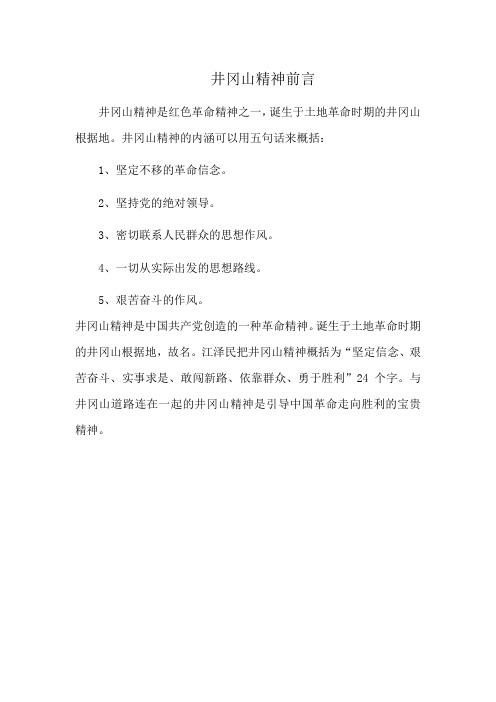 井冈山精神前言

井冈山精神是红色革命精神之一，诞生于土地革命时期的井冈山根据地。井冈山精神的内涵可以用五句话来概括：

1、坚定不移的革命信念。

2、坚持党的绝对领导。

3、密切联系人民群众的思想作风。

4、一切从实际出发的思想路线。

5、艰苦奋斗的作风。

井冈山精神是中国共产党创造的一种革命精神。诞生于土地革命时期的井冈山根据地，故名。江泽民把井冈山精神概括为“坚定信念、艰苦奋斗、实事求是、敢闯新路、依靠群众、勇于胜利”24 个字。与井冈山道路连在一起的井冈山精神是引导中国革命走向胜利的宝贵精神。